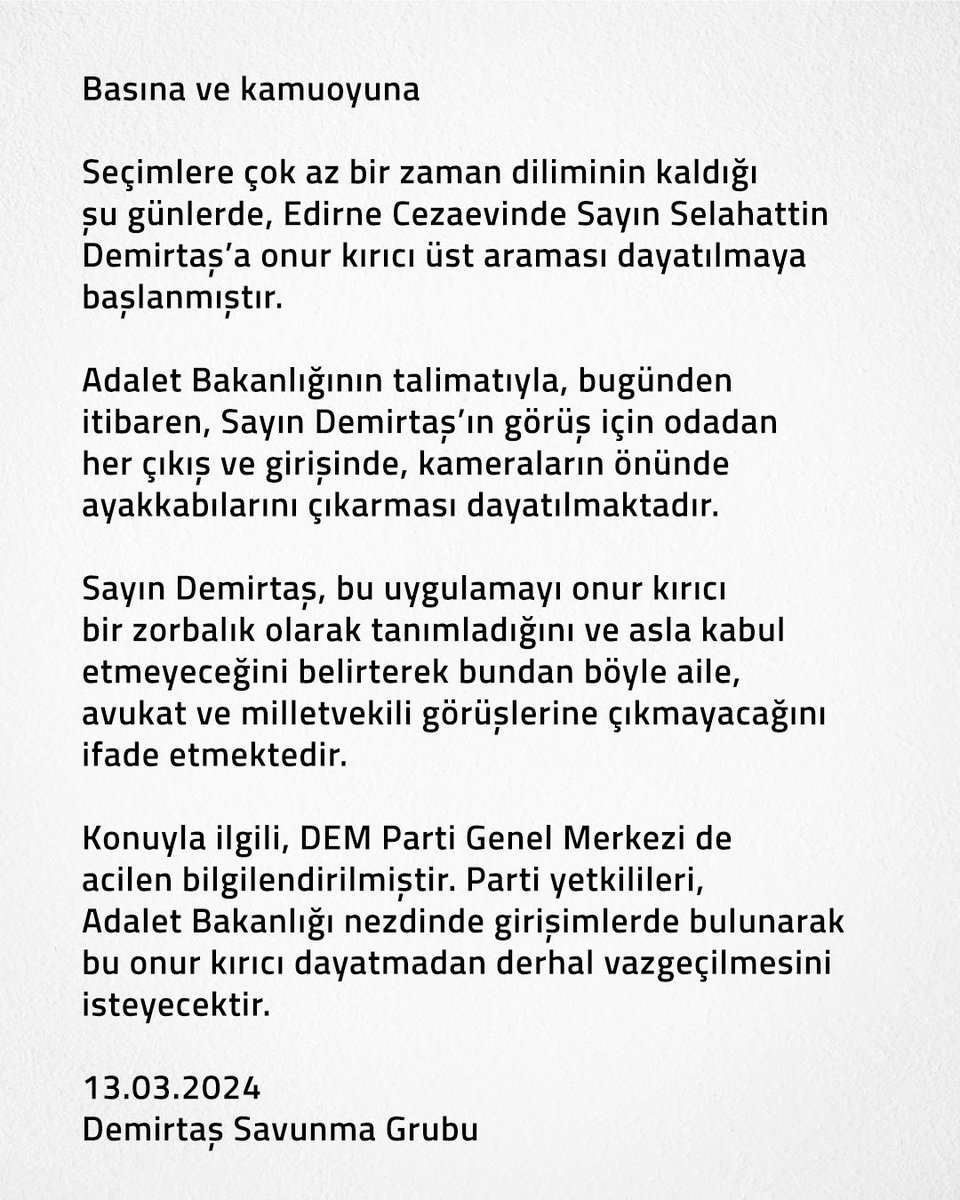 Basına ve kamuoyuna

Seçimlere çok az bir zaman diliminin kaldığı şu günlerde, Edirne Cezaevinde Sayın Selahattin Demirtaş'a onur kırıcı üst araması dayatılmaya başlanmıştır.

Adalet Bakanlığının talimatıyla, bugünden itibaren, Sayın Demirtaş'ın görüş için odadan her çıkış ve girişinde, kameraların önünde ayakkabılarını çıkarması dayatılmaktadır.

Sayın Demirtaş, bu uygulamayı onur kırıcı bir zorbalık olarak tanımladığını ve asla kabul etmeyeceğini belirterek bundan böyle aile, avukat ve milletvekili görüşlerine çıkmayacağını ifade etmektedir.

Konuyla ilgili, DEM Parti Genel Merkezi de acilen bilgilendirilmiştir. Parti yetkilileri, Adalet Bakanlığı nezdinde girişimlerde bulunarak bu onur kırıcı dayatmadan derhal vazgeçilmesini isteyecektir.

13.03.2024
Demirtaş Savunma Grubu